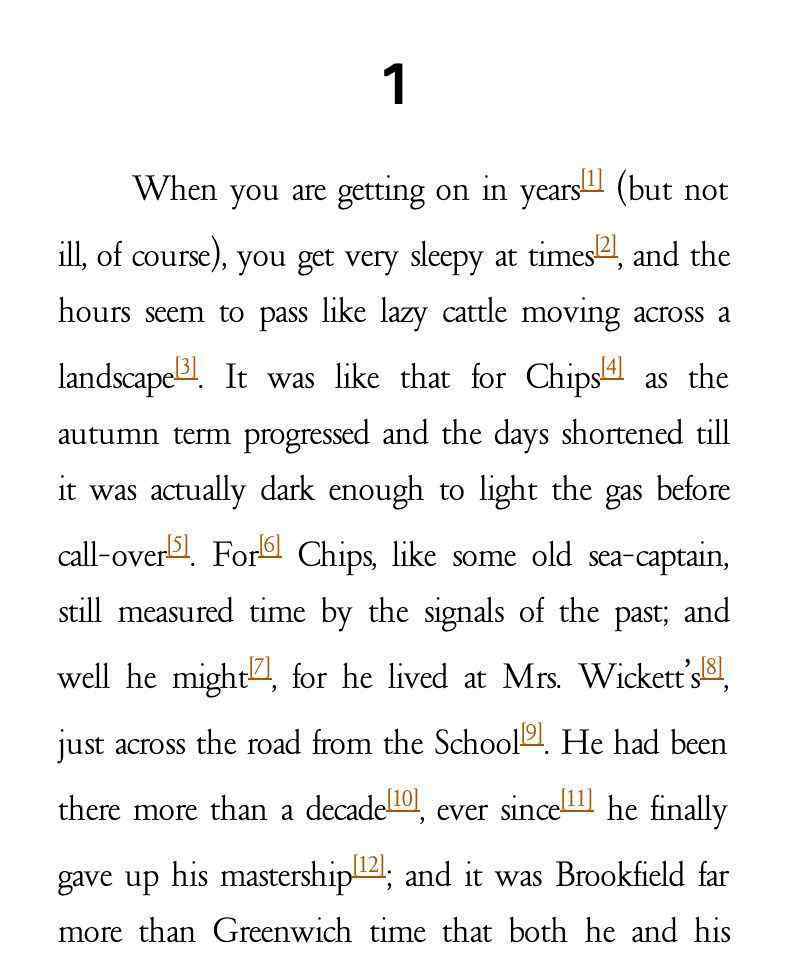 1

When you are getting on in years[1] (but not ill, of course), you get very sleepy at times[2], and the hours seem to pass like lazy cattle moving across a landscape[3]. It was like that for Chips[4] as the autumn term progressed and the days shortened till it was actually dark enough to light the gas before call-over[5]. For[6] Chips, like some old sea-captain, still measured time by the signals of the past; and well he might[7], for he lived at Mrs. Wickett's[8], just across the road from the School[9]. He had been there more than a decade[10], ever since[11] he finally gave up his mastership[12]; and it was Brookfield far more than Greenwich time that both he and his